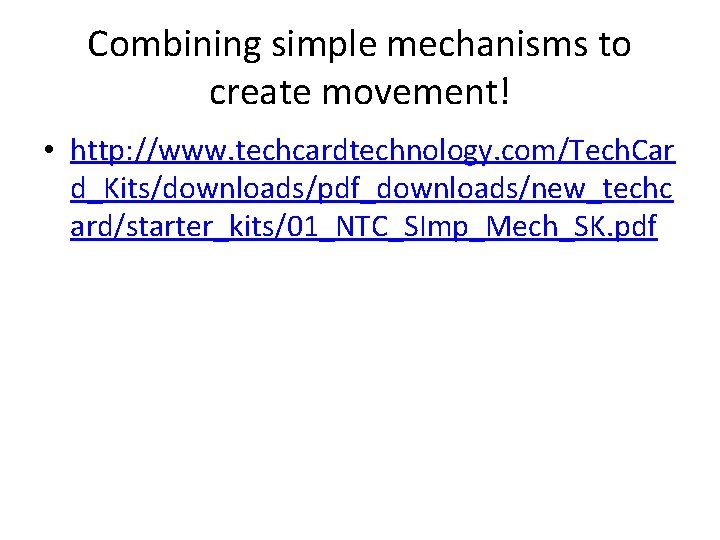 Combining simple mechanisms to create movement!

• http://www.techcardtechnology.com/TechCard_Kits/downloads/pdf_downloads/new_techcard/starter_kits/01_NTC_SImp_Mech_SK.pdf